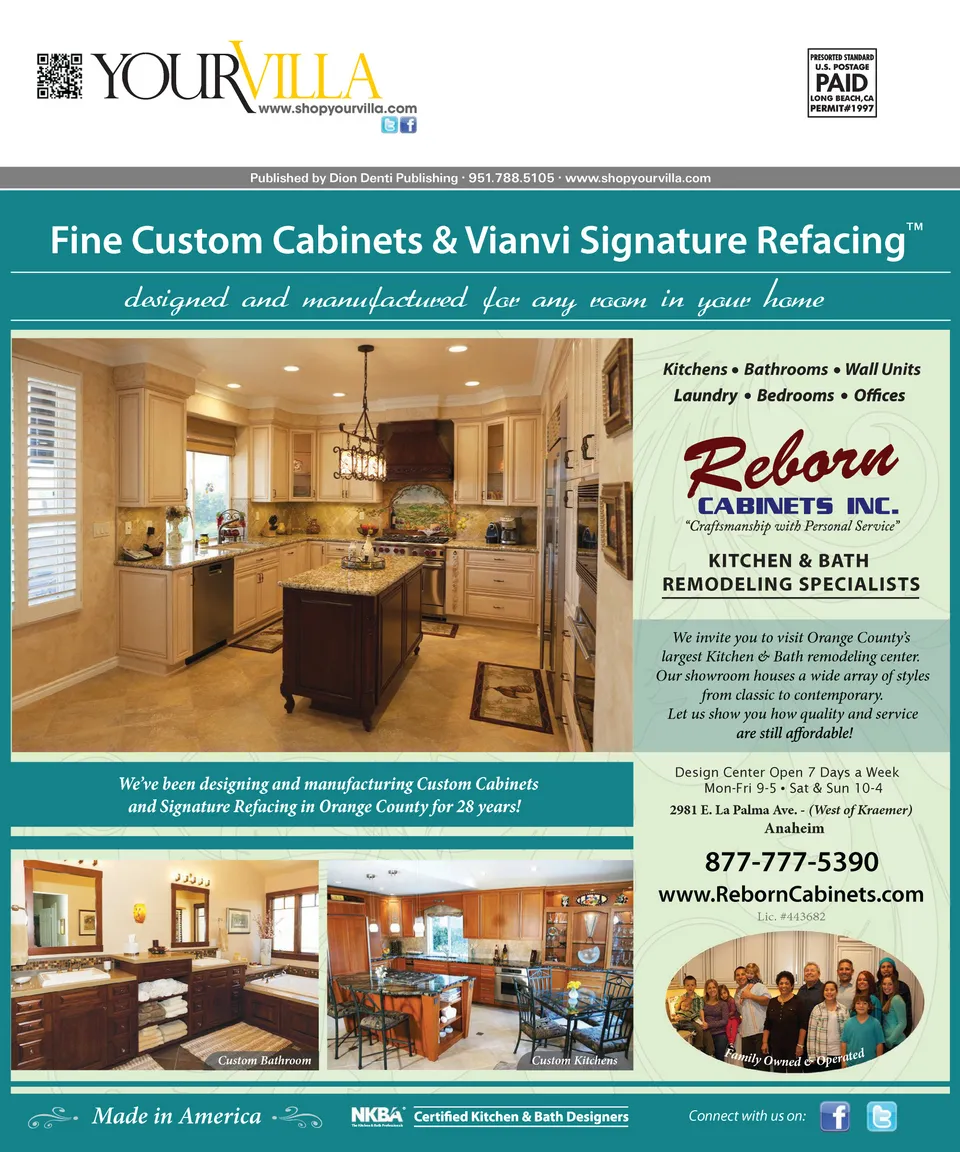 YOURVILLA
www.shopyourvilla.com

PRESORTED STANDARD
U.S. POSTAGE
PAID
LONG BEACH, CA
PERMIT#1997

Published by Dion Denti Publishing · 951.788.5105 · www.shopyourvilla.com

Fine Custom Cabinets & Vianvi Signature Refacing™

designed and manufactured for any room in your home

Kitchens • Bathrooms • Wall Units
Laundry • Bedrooms • Offices

Reborn
CABINETS INC.
"Craftsmanship with Personal Service"

KITCHEN & BATH
REMODELING SPECIALISTS

We invite you to visit Orange County's largest Kitchen & Bath remodeling center. Our showroom houses a wide array of styles from classic to contemporary. Let us show you how quality and service are still affordable!

We've been designing and manufacturing Custom Cabinets and Signature Refacing in Orange County for 28 years!

Design Center Open 7 Days a Week
Mon-Fri 9-5 • Sat & Sun 10-4
2981 E. La Palma Ave. - (West of Kraemer)
Anaheim

877-777-5390
www.RebornCabinets.com
Lic. #443682

Custom Bathroom

Custom Kitchens

Family Owned & Operated

Made in America

NKBA Certified Kitchen & Bath Designers

Connect with us on: